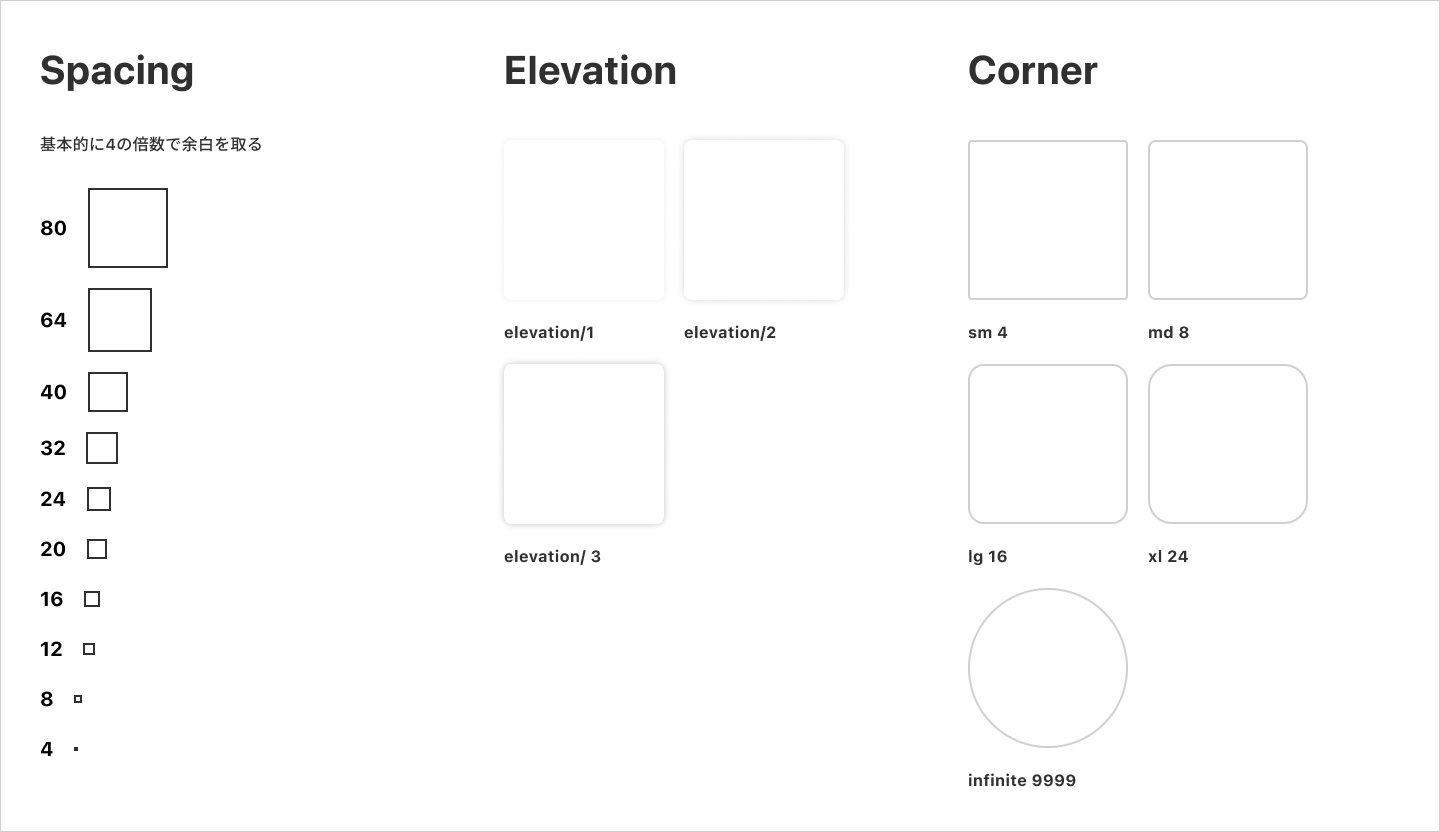 Spacing

基本的に4の倍数で余白を取る

80

64

40

32

24

20

16

12

8

4

Elevation

elevation/1

elevation/2

elevation/ 3

Corner

sm 4

md 8

lg 16

xl 24

infinite 9999